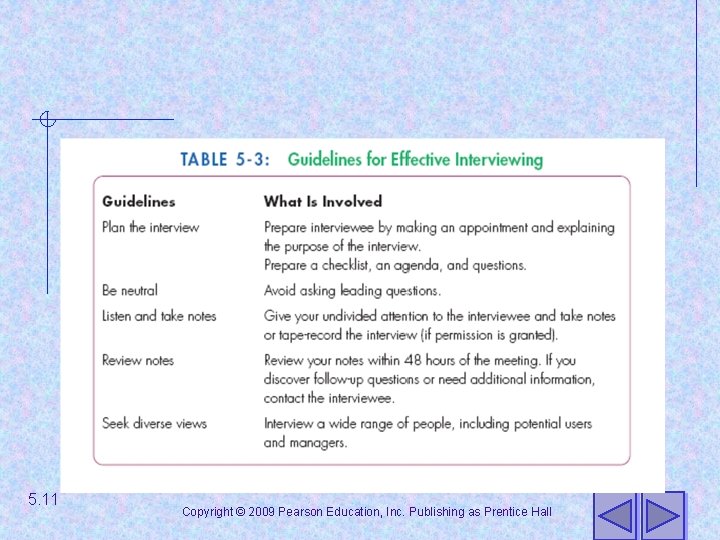 TABLE 5-3: Guidelines for Effective Interviewing

| Guidelines | What Is Involved |
|---|---|
| Plan the interview | Prepare interviewee by making an appointment and explaining the purpose of the interview. Prepare a checklist, an agenda, and questions. |
| Be neutral | Avoid asking leading questions. |
| Listen and take notes | Give your undivided attention to the interviewee and take notes or tape-record the interview (if permission is granted). |
| Review notes | Review your notes within 48 hours of the meeting. If you discover follow-up questions or need additional information, contact the interviewee. |
| Seek diverse views | Interview a wide range of people, including potential users and managers. |

5.11

Copyright © 2009 Pearson Education, Inc. Publishing as Prentice Hall